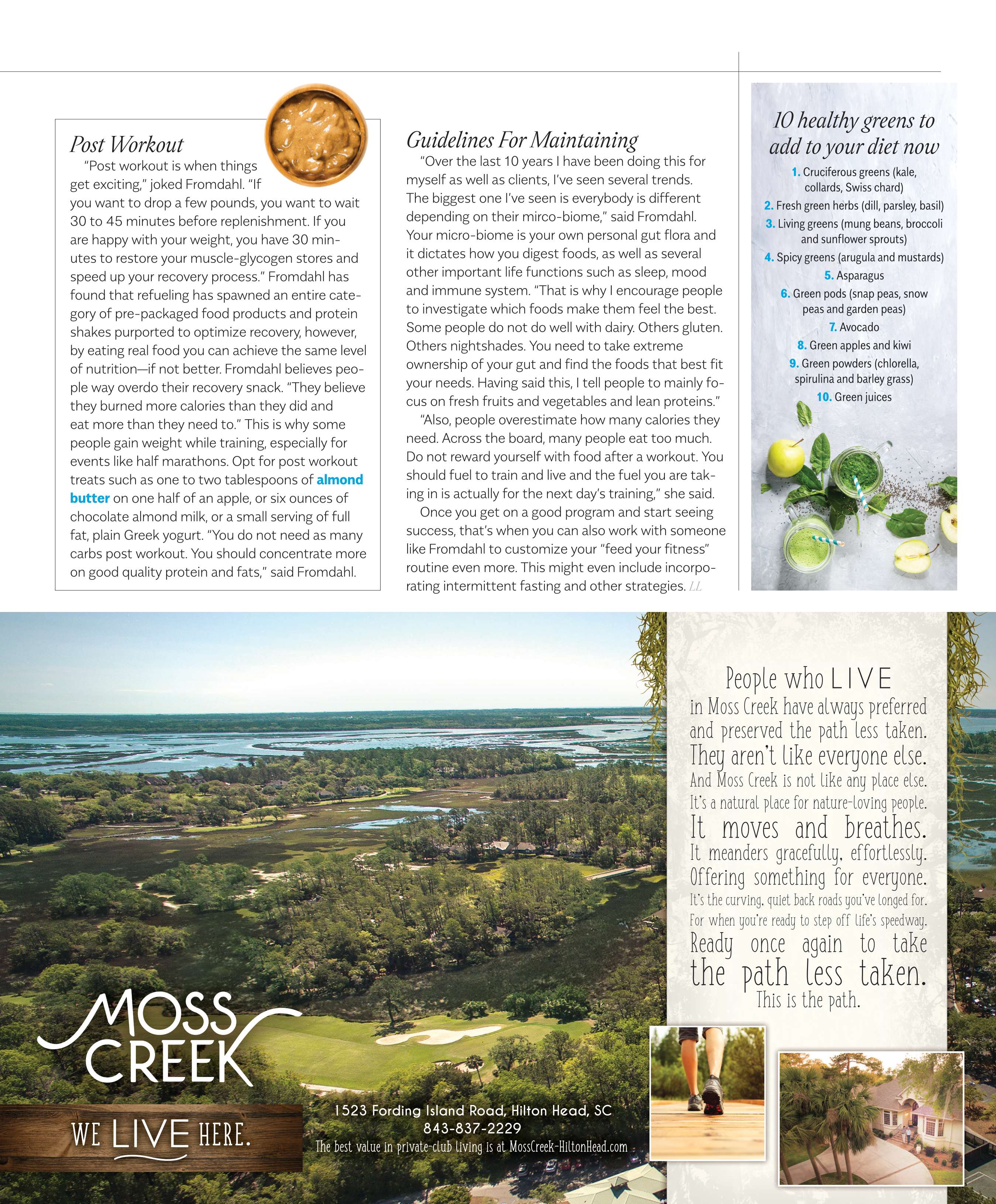 Post Workout

"Post workout is when things get exciting," joked Fromdahl. "If you want to drop a few pounds, you want to wait 30 to 45 minutes before replenishment. If you are happy with your weight, you have 30 minutes to restore your muscle-glycogen stores and speed up your recovery process." Fromdahl has found that refueling has spawned an entire category of pre-packaged food products and protein shakes purported to optimize recovery, however, by eating real food you can achieve the same level of nutrition—if not better. Fromdahl believes people way overdo their recovery snack. "They believe they burned more calories than they did and eat more than they need to." This is why some people gain weight while training, especially for events like half marathons. Opt for post workout treats such as one to two tablespoons of almond butter on one half of an apple, or six ounces of chocolate almond milk, or a small serving of full fat, plain Greek yogurt. "You do not need as many carbs post workout. You should concentrate more on good quality protein and fats," said Fromdahl.

Guidelines For Maintaining

"Over the last 10 years I have been doing this for myself as well as clients, I've seen several trends. The biggest one I've seen is everybody is different depending on their mirco-biome," said Fromdahl. Your micro-biome is your own personal gut flora and it dictates how you digest foods, as well as several other important life functions such as sleep, mood and immune system. "That is why I encourage people to investigate which foods make them feel the best. Some people do not do well with dairy. Others gluten. Others nightshades. You need to take extreme ownership of your gut and find the foods that best fit your needs. Having said this, I tell people to mainly focus on fresh fruits and vegetables and lean proteins."

"Also, people overestimate how many calories they need. Across the board, many people eat too much. Do not reward yourself with food after a workout. You should fuel to train and live and the fuel you are taking in is actually for the next day's training," she said.

Once you get on a good program and start seeing success, that's when you can also work with someone like Fromdahl to customize your "feed your fitness" routine even more. This might even include incorporating intermittent fasting and other strategies. LL

10 healthy greens to add to your diet now

1. Cruciferous greens (kale, collards, Swiss chard)
2. Fresh green herbs (dill, parsley, basil)
3. Living greens (mung beans, broccoli and sunflower sprouts)
4. Spicy greens (arugula and mustards)
5. Asparagus
6. Green pods (snap peas, snow peas and garden peas)
7. Avocado
8. Green apples and kiwi
9. Green powders (chlorella, spirulina and barley grass)
10. Green juices

People who LIVE in Moss Creek have always preferred and preserved the path less taken. They aren't like everyone else. And Moss Creek is not like any place else. It's a natural place for nature-loving people. It moves and breathes. It meanders gracefully, effortlessly. Offering something for everyone. It's the curving, quiet back roads you've longed for. For when you're ready to step off life's speedway. Ready once again to take the path less taken.
This is the path.

MOSS CREEK

WE LIVE HERE.

1523 Fording Island Road, Hilton Head, SC
843-837-2229
The best value in private-club living is at MossCreek-HiltonHead.com